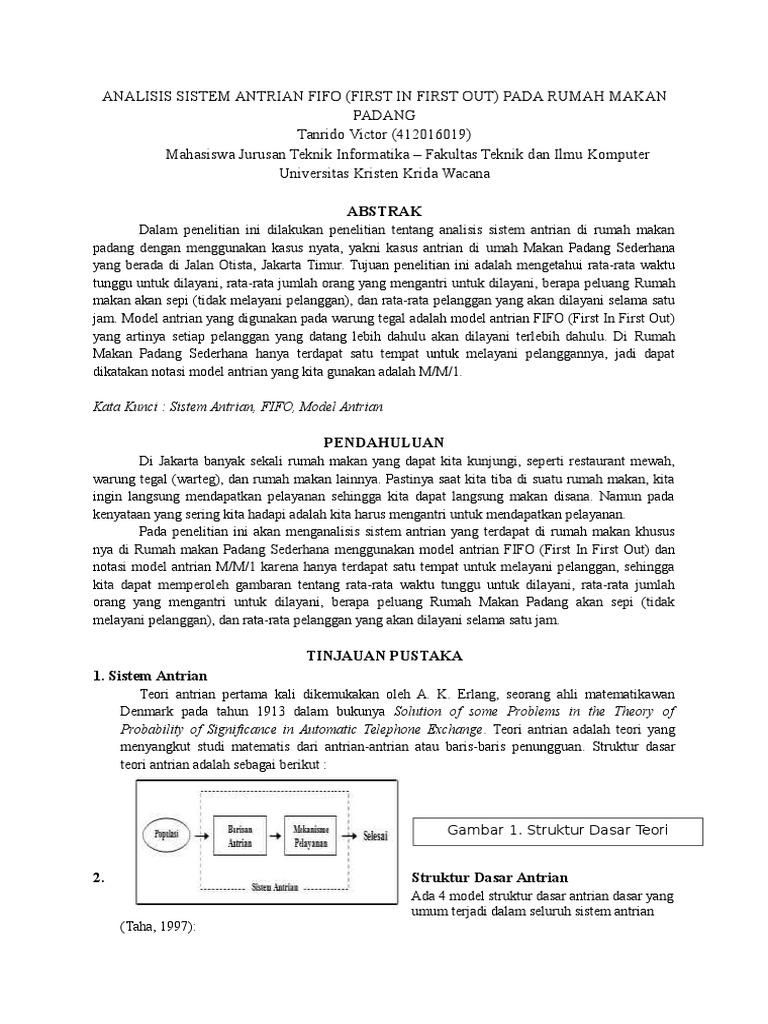 ANALISIS SISTEM ANTRIAN FIFO (FIRST IN FIRST OUT) PADA RUMAH MAKAN PADANG
Tanrido Victor (412016019)
Mahasiswa Jurusan Teknik Informatika – Fakultas Teknik dan Ilmu Komputer
Universitas Kristen Krida Wacana

ABSTRAK

Dalam penelitian ini dilakukan penelitian tentang analisis sistem antrian di rumah makan padang dengan menggunakan kasus nyata, yakni kasus antrian di umah Makan Padang Sederhana yang berada di Jalan Otista, Jakarta Timur. Tujuan penelitian ini adalah mengetahui rata-rata waktu tunggu untuk dilayani, rata-rata jumlah orang yang mengantri untuk dilayani, berapa peluang Rumah makan akan sepi (tidak melayani pelanggan), dan rata-rata pelanggan yang akan dilayani selama satu jam. Model antrian yang digunakan pada warung tegal adalah model antrian FIFO (First In First Out) yang artinya setiap pelanggan yang datang lebih dahulu akan dilayani terlebih dahulu. Di Rumah Makan Padang Sederhana hanya terdapat satu tempat untuk melayani pelanggannya, jadi dapat dikatakan notasi model antrian yang kita gunakan adalah M/M/1.

Kata Kunci : Sistem Antrian, FIFO, Model Antrian

PENDAHULUAN

Di Jakarta banyak sekali rumah makan yang dapat kita kunjungi, seperti restaurant mewah, warung tegal (warteg), dan rumah makan lainnya. Pastinya saat kita tiba di suatu rumah makan, kita ingin langsung mendapatkan pelayanan sehingga kita dapat langsung makan disana. Namun pada kenyataan yang sering kita hadapi adalah kita harus mengantri untuk mendapatkan pelayanan.

Pada penelitian ini akan menganalisis sistem antrian yang terdapat di rumah makan khusus nya di Rumah makan Padang Sederhana menggunakan model antrian FIFO (First In First Out) dan notasi model antrian M/M/1 karena hanya terdapat satu tempat untuk melayani pelanggan, sehingga kita dapat memperoleh gambaran tentang rata-rata waktu tunggu untuk dilayani, rata-rata jumlah orang yang mengantri untuk dilayani, berapa peluang Rumah Makan Padang akan sepi (tidak melayani pelanggan), dan rata-rata pelanggan yang akan dilayani selama satu jam.

TINJAUAN PUSTAKA

1. Sistem Antrian

Teori antrian pertama kali dikemukakan oleh A. K. Erlang, seorang ahli matematikawan Denmark pada tahun 1913 dalam bukunya Solution of some Problems in the Theory of Probability of Significance in Automatic Telephone Exchange. Teori antrian adalah teori yang menyangkut studi matematis dari antrian-antrian atau baris-baris penungguan. Struktur dasar teori antrian adalah sebagai berikut :

Populasi
Barisan Antrian
Mekanisme Pelayanan
Selesai
Sistem Antrian

Gambar 1. Struktur Dasar Teori

2. Struktur Dasar Antrian
Ada 4 model struktur dasar antrian dasar yang umum terjadi dalam seluruh sistem antrian (Taha, 1997):